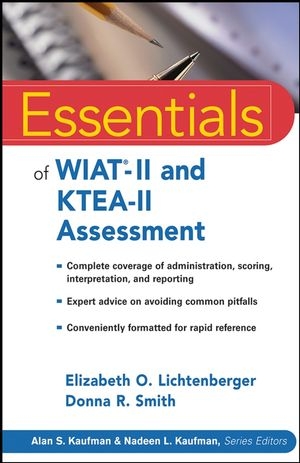 Essentials

of WIAT®-II and KTEA-II Assessment

▪ Complete coverage of administration, scoring, interpretation, and reporting

▪ Expert advice on avoiding common pitfalls

▪ Conveniently formatted for rapid reference

Elizabeth O. Lichtenberger
Donna R. Smith

Alan S. Kaufman & Nadeen L. Kaufman, Series Editors